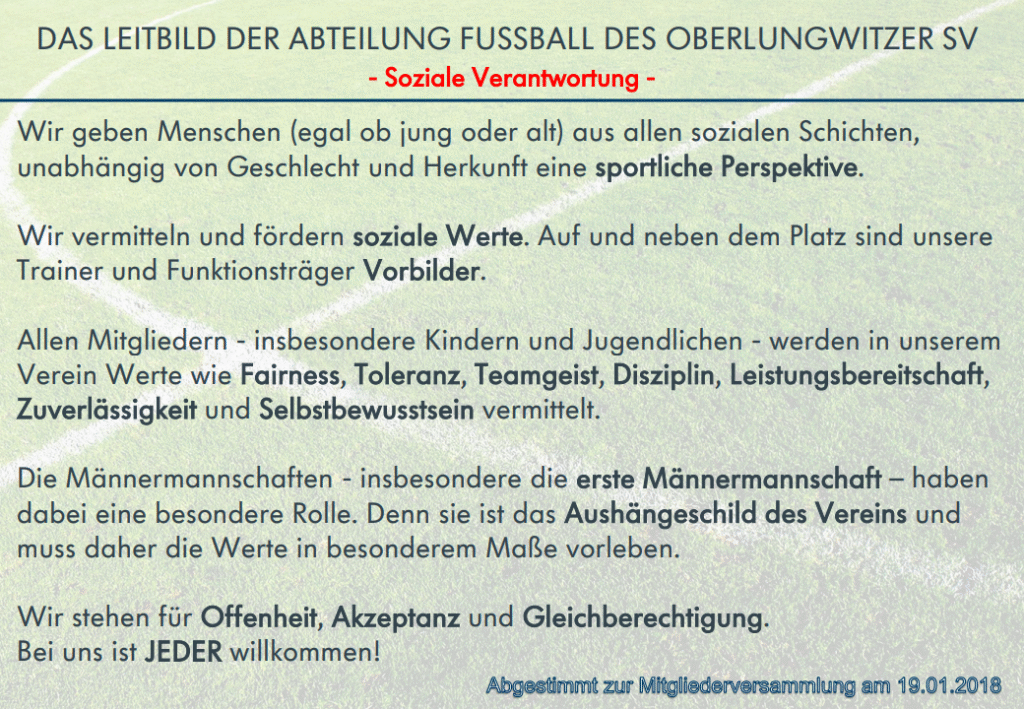 DAS LEITBILD DER ABTEILUNG FUSSBALL DES OBERLUNGWITZER SV
- Soziale Verantwortung -

Wir geben Menschen (egal ob jung oder alt) aus allen sozialen Schichten, unabhängig von Geschlecht und Herkunft eine sportliche Perspektive.

Wir vermitteln und fördern soziale Werte. Auf und neben dem Platz sind unsere Trainer und Funktionsträger Vorbilder.

Allen Mitgliedern - insbesondere Kindern und Jugendlichen - werden in unserem Verein Werte wie Fairness, Toleranz, Teamgeist, Disziplin, Leistungsbereitschaft, Zuverlässigkeit und Selbstbewusstsein vermittelt.

Die Männermannschaften - insbesondere die erste Männermannschaft – haben dabei eine besondere Rolle. Denn sie ist das Aushängeschild des Vereins und muss daher die Werte in besonderem Maße vorleben.

Wir stehen für Offenheit, Akzeptanz und Gleichberechtigung.
Bei uns ist JEDER willkommen!

Abgestimmt zur Mitgliederversammlung am 19.01.2018